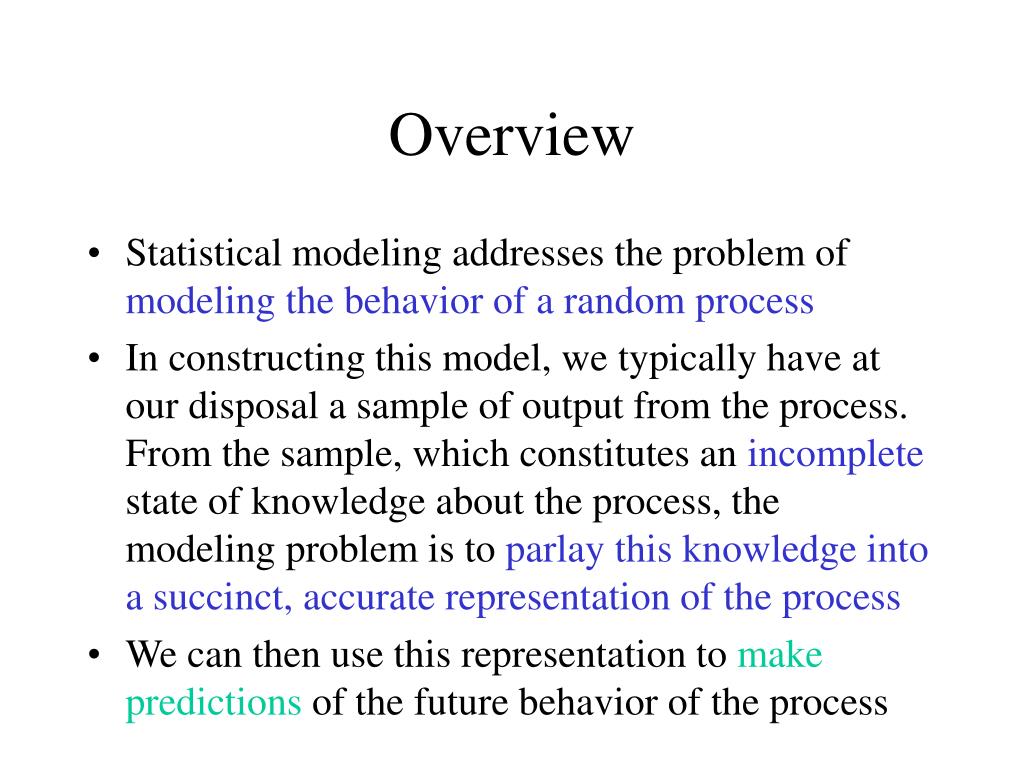 Overview

• Statistical modeling addresses the problem of modeling the behavior of a random process

• In constructing this model, we typically have at our disposal a sample of output from the process. From the sample, which constitutes an incomplete state of knowledge about the process, the modeling problem is to parlay this knowledge into a succinct, accurate representation of the process

• We can then use this representation to make predictions of the future behavior of the process